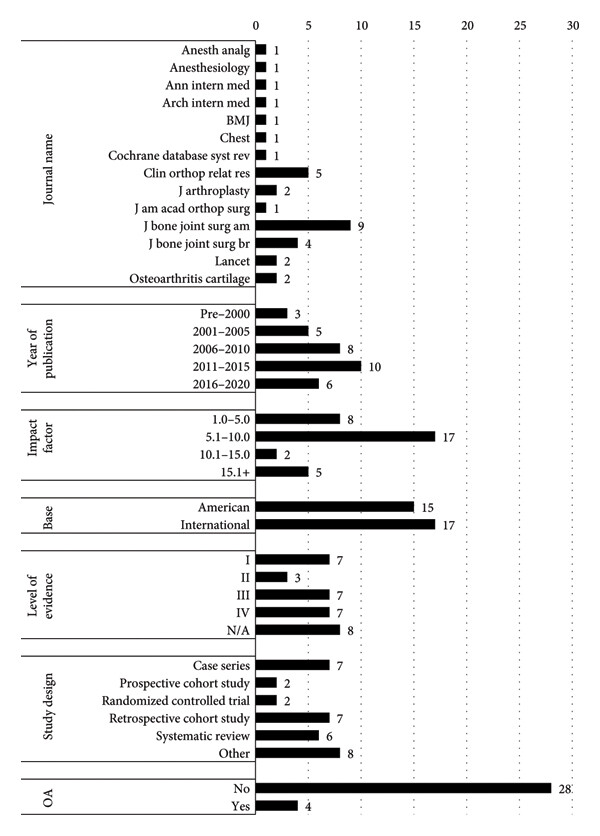 0 5 10 15 20 25 30

Journal name
Anesth analg 1
Anesthesiology 1
Ann intern med 1
Arch intern med 1
BMJ 1
Chest 1
Cochrane database syst rev 1
Clin orthop relat res 5
J arthroplasty 2
J am acad orthop surg 1
J bone joint surg am 9
J bone joint surg br 4
Lancet 2
Osteoarthritis cartilage 2

Year of publication
Pre–2000 3
2001–2005 5
2006–2010 8
2011–2015 10
2016–2020 6

Impact factor
1.0–5.0 8
5.1–10.0 17
10.1–15.0 2
15.1+ 5

Base
American 15
International 17

Level of evidence
I 7
II 3
III 7
IV 7
N/A 8

Study design
Case series 7
Prospective cohort study 2
Randomized controlled trial 2
Retrospective cohort study 7
Systematic review 6
Other 8

OA
No 28
Yes 4